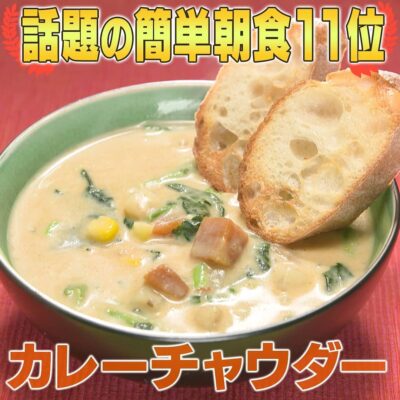 話題の簡単朝食11位

カレーチャウダー